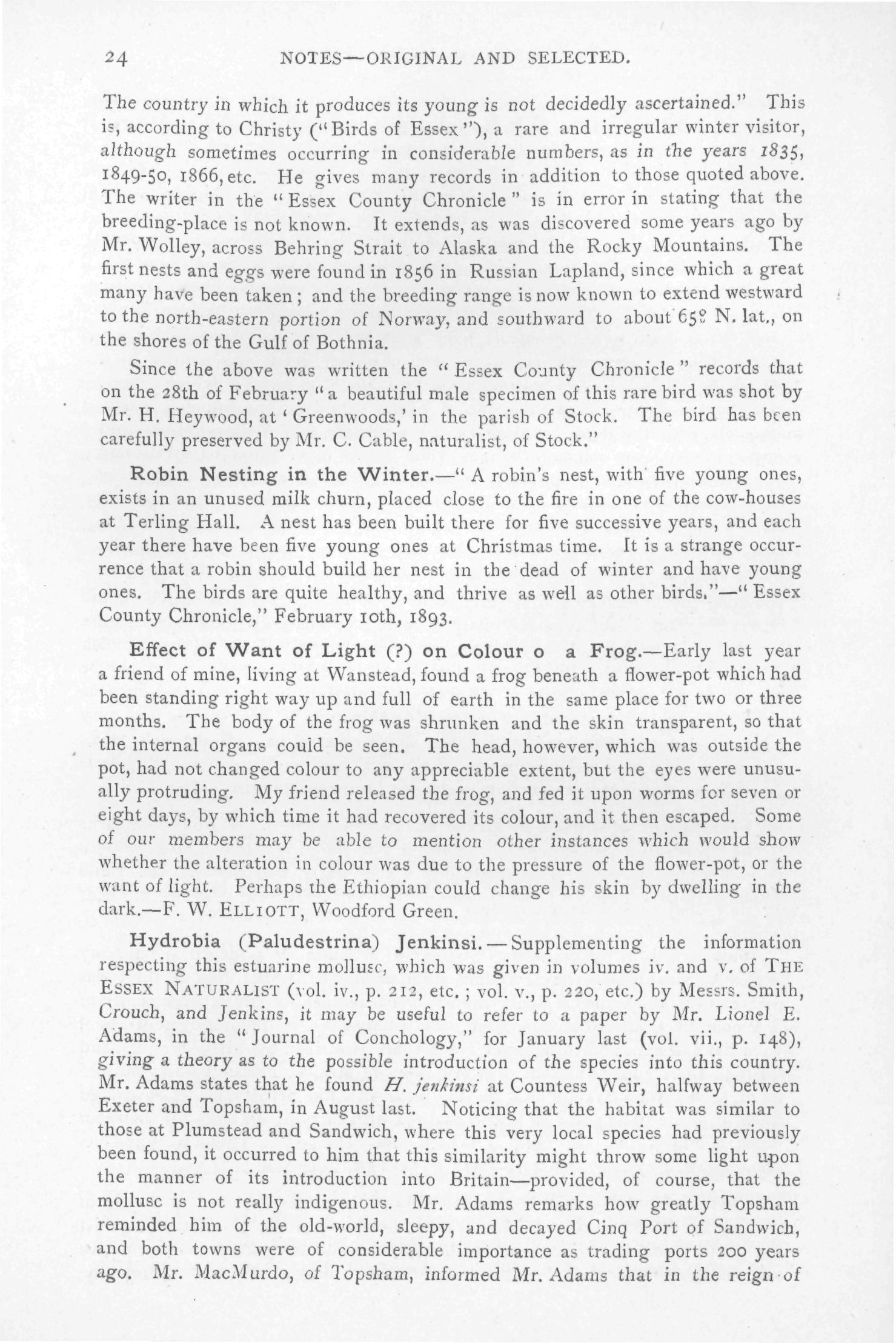 24 NOTES—ORIGINAL AND SELECTED.

The country in which it produces its young is not decidedly ascertained." This is, according to Christy ("Birds of Essex"), a rare and irregular winter visitor, although sometimes occurring in considerable numbers, as in the years 1835, 1849-50, 1866, etc. He gives many records in addition to those quoted above. The writer in the "Essex County Chronicle" is in error in stating that the breeding-place is not known. It extends, as was discovered some years ago by Mr. Wolley, across Behring Strait to Alaska and the Rocky Mountains. The first nests and eggs were found in 1856 in Russian Lapland, since which a great many have been taken; and the breeding range is now known to extend westward to the north-eastern portion of Norway, and southward to about 65° N. lat., on the shores of the Gulf of Bothnia.

Since the above was written the "Essex County Chronicle" records that on the 28th of February "a beautiful male specimen of this rare bird was shot by Mr. H. Heywood, at 'Greenwoods,' in the parish of Stock. The bird has been carefully preserved by Mr. C. Cable, naturalist, of Stock."

Robin Nesting in the Winter.—"A robin's nest, with five young ones, exists in an unused milk churn, placed close to the fire in one of the cow-houses at Terling Hall. A nest has been built there for five successive years, and each year there have been five young ones at Christmas time. It is a strange occurrence that a robin should build her nest in the dead of winter and have young ones. The birds are quite healthy, and thrive as well as other birds."—"Essex County Chronicle," February 10th, 1893.

Effect of Want of Light (?) on Colour o a Frog.—Early last year a friend of mine, living at Wanstead, found a frog beneath a flower-pot which had been standing right way up and full of earth in the same place for two or three months. The body of the frog was shrunken and the skin transparent, so that the internal organs could be seen. The head, however, which was outside the pot, had not changed colour to any appreciable extent, but the eyes were unusually protruding. My friend released the frog, and fed it upon worms for seven or eight days, by which time it had recovered its colour, and it then escaped. Some of our members may be able to mention other instances which would show whether the alteration in colour was due to the pressure of the flower-pot, or the want of light. Perhaps the Ethiopian could change his skin by dwelling in the dark.—F. W. ELLIOTT, Woodford Green.

Hydrobia (Paludestrina) Jenkinsi.—Supplementing the information respecting this estuarine mollusc, which was given in volumes iv. and v. of THE ESSEX NATURALIST (vol. iv., p. 212, etc.; vol. v., p. 220, etc.) by Messrs. Smith, Crouch, and Jenkins, it may be useful to refer to a paper by Mr. Lionel E. Adams, in the "Journal of Conchology," for January last (vol. vii., p. 148), giving a theory as to the possible introduction of the species into this country. Mr. Adams states that he found H. jenkinsi at Countess Weir, halfway between Exeter and Topsham, in August last. Noticing that the habitat was similar to those at Plumstead and Sandwich, where this very local species had previously been found, it occurred to him that this similarity might throw some light upon the manner of its introduction into Britain—provided, of course, that the mollusc is not really indigenous. Mr. Adams remarks how greatly Topsham reminded him of the old-world, sleepy, and decayed Cinq Port of Sandwich, and both towns were of considerable importance as trading ports 200 years ago. Mr. MacMurdo, of Topsham, informed Mr. Adams that in the reign of